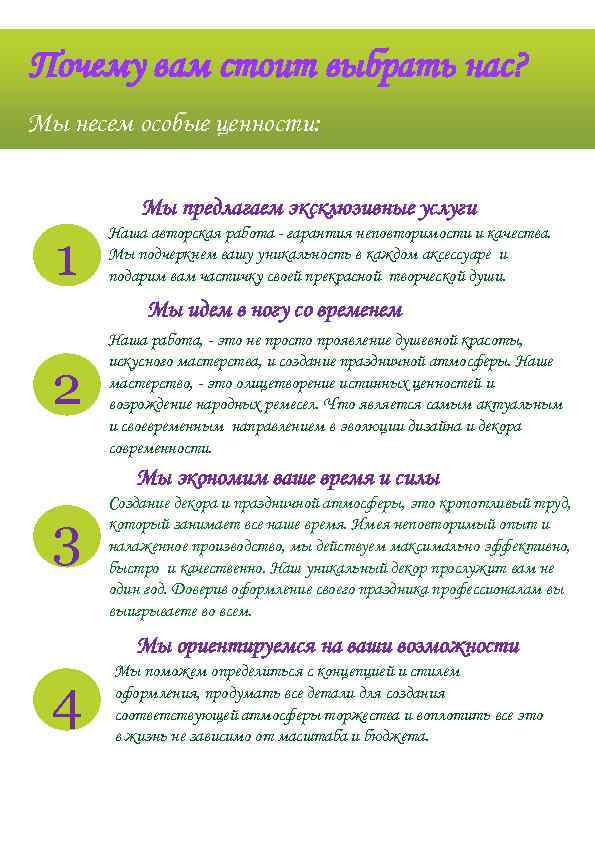 Почему вам стоит выбрать нас?

Мы несем особые ценности:

Мы предлагаем эксклюзивные услуги

1

Наша авторская работа - гарантия неповторимости и качества. Мы подчеркнем вашу уникальность в каждом аксессуаре и подарим вам частичку своей прекрасной творческой души.

Мы идем в ногу со временем

2

Наша работа, - это не просто проявление душевной красоты, искусного мастерства, и создание праздничной атмосферы. Наше мастерство, - это олицетворение истинных ценностей и возрождение народных ремесел. Что является самым актуальным и своевременным направлением в эволюции дизайна и декора современности.

Мы экономим ваше время и силы

3

Создание декора и праздничной атмосферы, это кропотливый труд, который занимает все наше время. Имея неповторимый опыт и налаженное производство, мы действуем максимально эффективно, быстро и качественно. Наш уникальный декор прослужит вам не один год. Доверив оформление своего праздника профессионалам вы выигрываете во всем.

Мы ориентируемся на ваши возможности

4

Мы поможем определиться с концепцией и стилем оформления, продумать все детали для создания соответствующей атмосферы торжества и воплотить все это в жизнь не зависимо от масштаба и бюджета.